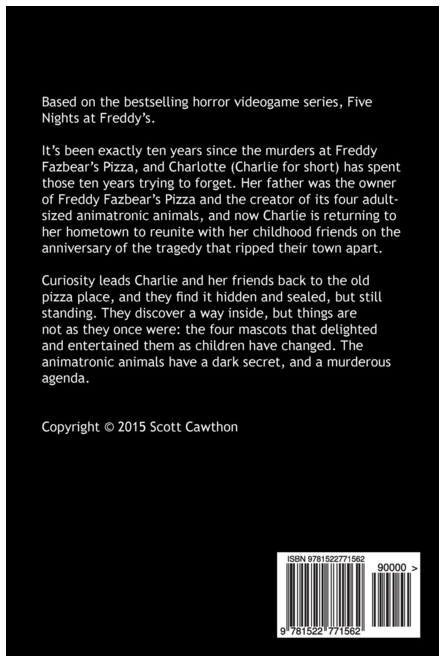 Based on the bestselling horror videogame series, Five Nights at Freddy's.

It's been exactly ten years since the murders at Freddy Fazbear's Pizza, and Charlotte (Charlie for short) has spent those ten years trying to forget. Her father was the owner of Freddy Fazbear's Pizza and the creator of its four adult-sized animatronic animals, and now Charlie is returning to her hometown to reunite with her childhood friends on the anniversary of the tragedy that ripped their town apart.

Curiosity leads Charlie and her friends back to the old pizza place, and they find it hidden and sealed, but still standing. They discover a way inside, but things are not as they once were: the four mascots that delighted and entertained them as children have changed. The animatronic animals have a dark secret, and a murderous agenda.

Copyright © 2015 Scott Cawthon

ISBN 9781522771562

90000 >

9 781522 771562